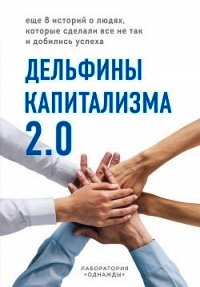 еще 8 историй о людях, которые сделали все не так и добились успеха

ДЕЛЬФИНЫ КАПИТАЛИЗМА 2.0

ЛАБОРАТОРИЯ «ОДНАЖДЫ»